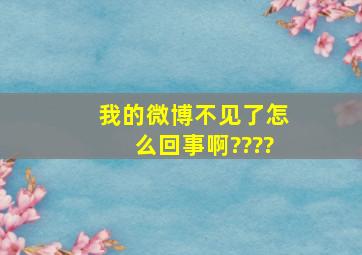 我的微博不见了怎么回事啊????